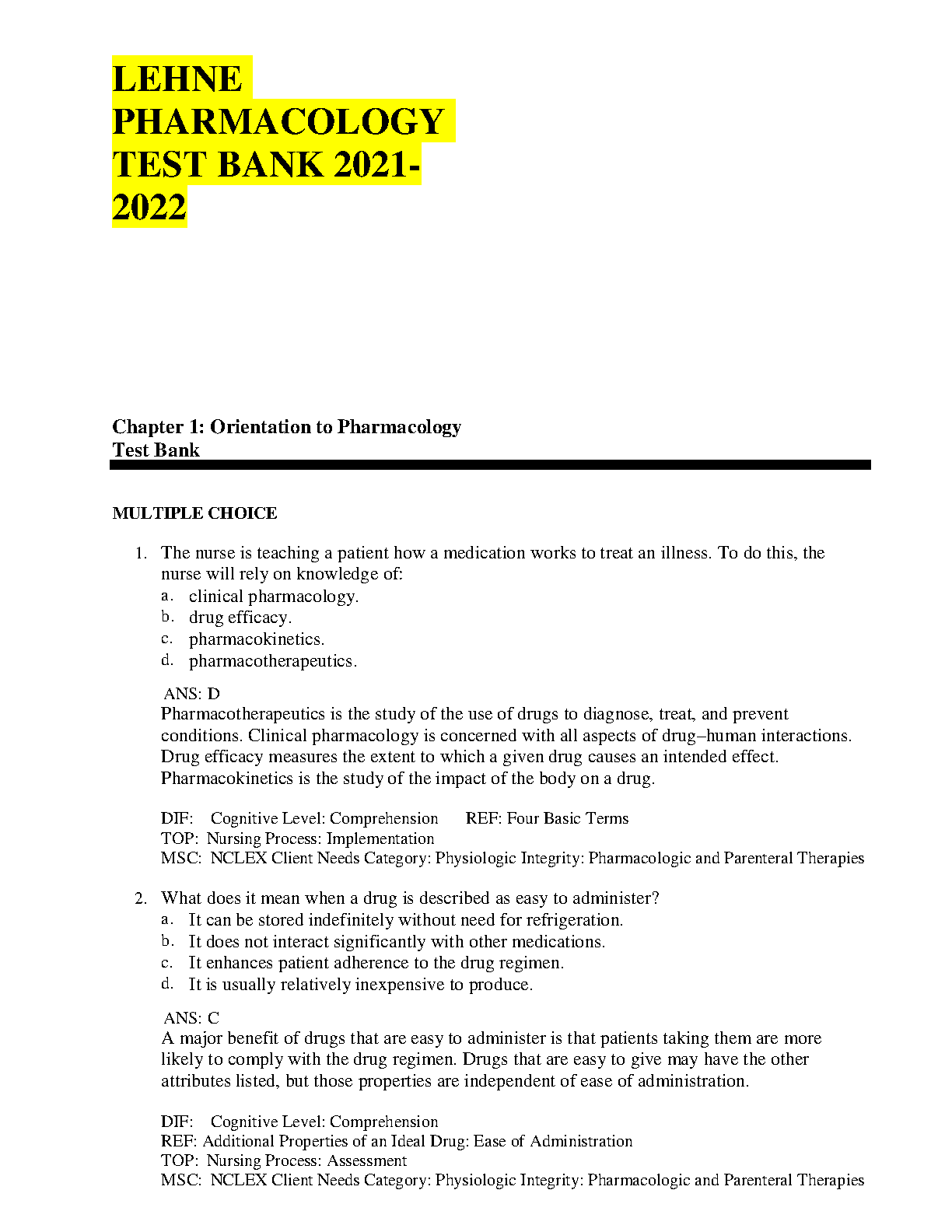 LEHNE PHARMACOLOGY TEST BANK 2021-2022

Chapter 1: Orientation to Pharmacology
Test Bank

MULTIPLE CHOICE

1. The nurse is teaching a patient how a medication works to treat an illness. To do this, the nurse will rely on knowledge of:
a. clinical pharmacology.
b. drug efficacy.
c. pharmacokinetics.
d. pharmacotherapeutics.

ANS: D
Pharmacotherapeutics is the study of the use of drugs to diagnose, treat, and prevent conditions. Clinical pharmacology is concerned with all aspects of drug–human interactions. Drug efficacy measures the extent to which a given drug causes an intended effect. Pharmacokinetics is the study of the impact of the body on a drug.

DIF: Cognitive Level: Comprehension REF: Four Basic Terms
TOP: Nursing Process: Implementation
MSC: NCLEX Client Needs Category: Physiologic Integrity: Pharmacologic and Parenteral Therapies

2. What does it mean when a drug is described as easy to administer?
a. It can be stored indefinitely without need for refrigeration.
b. It does not interact significantly with other medications.
c. It enhances patient adherence to the drug regimen.
d. It is usually relatively inexpensive to produce.

ANS: C
A major benefit of drugs that are easy to administer is that patients taking them are more likely to comply with the drug regimen. Drugs that are easy to give may have the other attributes listed, but those properties are independent of ease of administration.

DIF: Cognitive Level: Comprehension
REF: Additional Properties of an Ideal Drug: Ease of Administration
TOP: Nursing Process: Assessment
MSC: NCLEX Client Needs Category: Physiologic Integrity: Pharmacologic and Parenteral Therapies